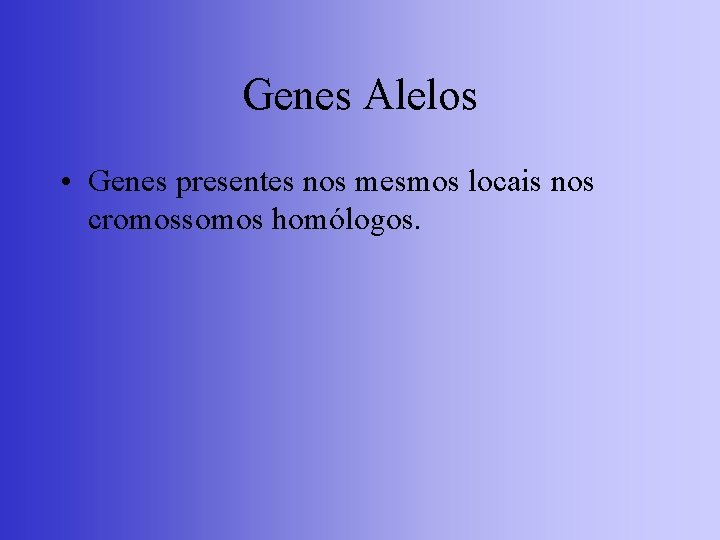 Genes Alelos

• Genes presentes nos mesmos locais nos cromossomos homólogos.